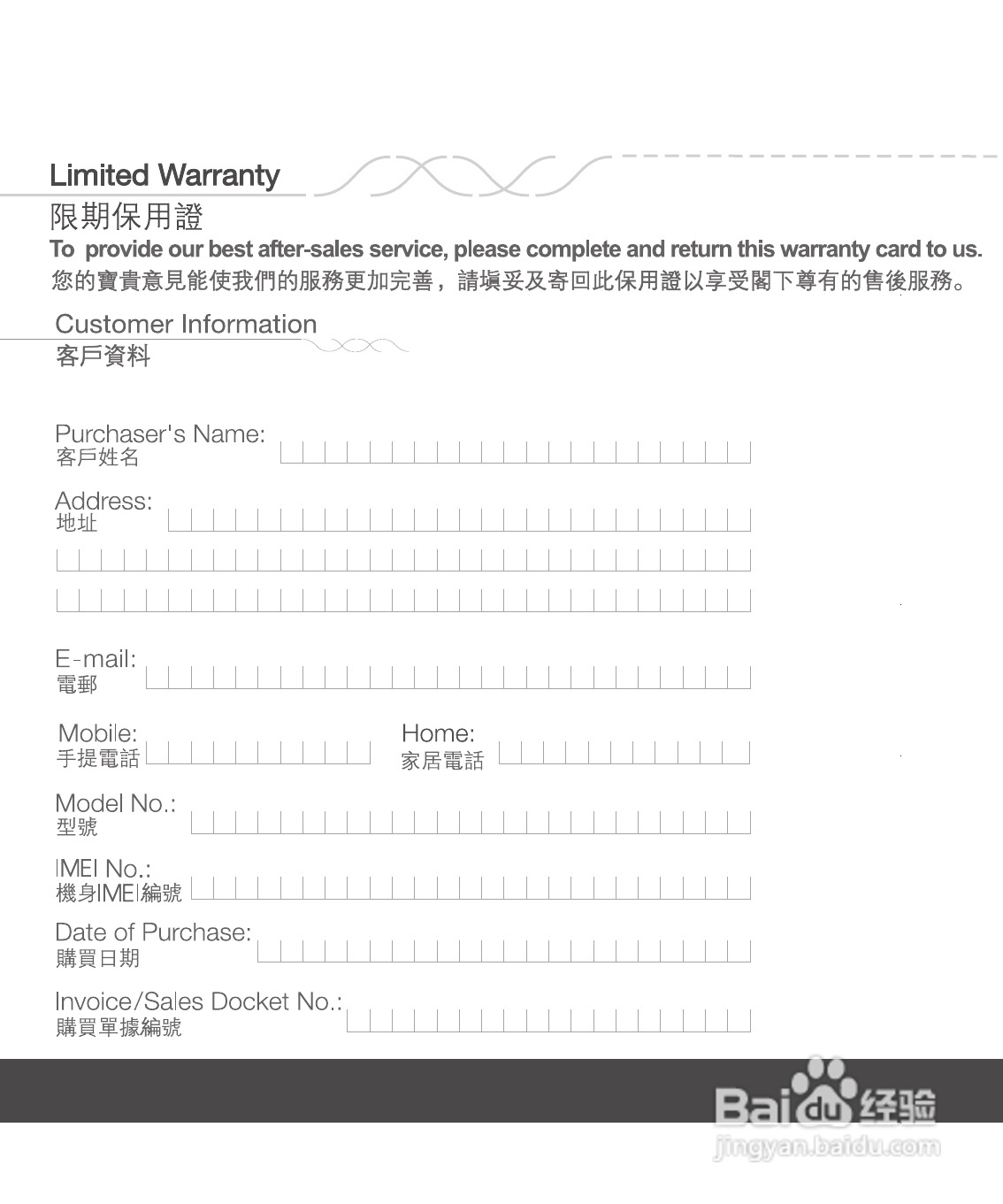 Limited Warranty
限期保用證
To provide our best after-sales service, please complete and return this warranty card to us.
您的寶貴意見能使我們的服務更加完善，請填妥及寄回此保用證以享受閣下尊有的售後服務。

Customer Information
客戶資料

Purchaser's Name:
客戶姓名

Address:
地址

E-mail:
電郵

Mobile:
手提電話

Home:
家居電話

Model No.:
型號

IMEI No.:
機身IMEI編號

Date of Purchase:
購買日期

Invoice/Sales Docket No.:
購買單據編號

Baidu 经验
jingyan.baidu.com